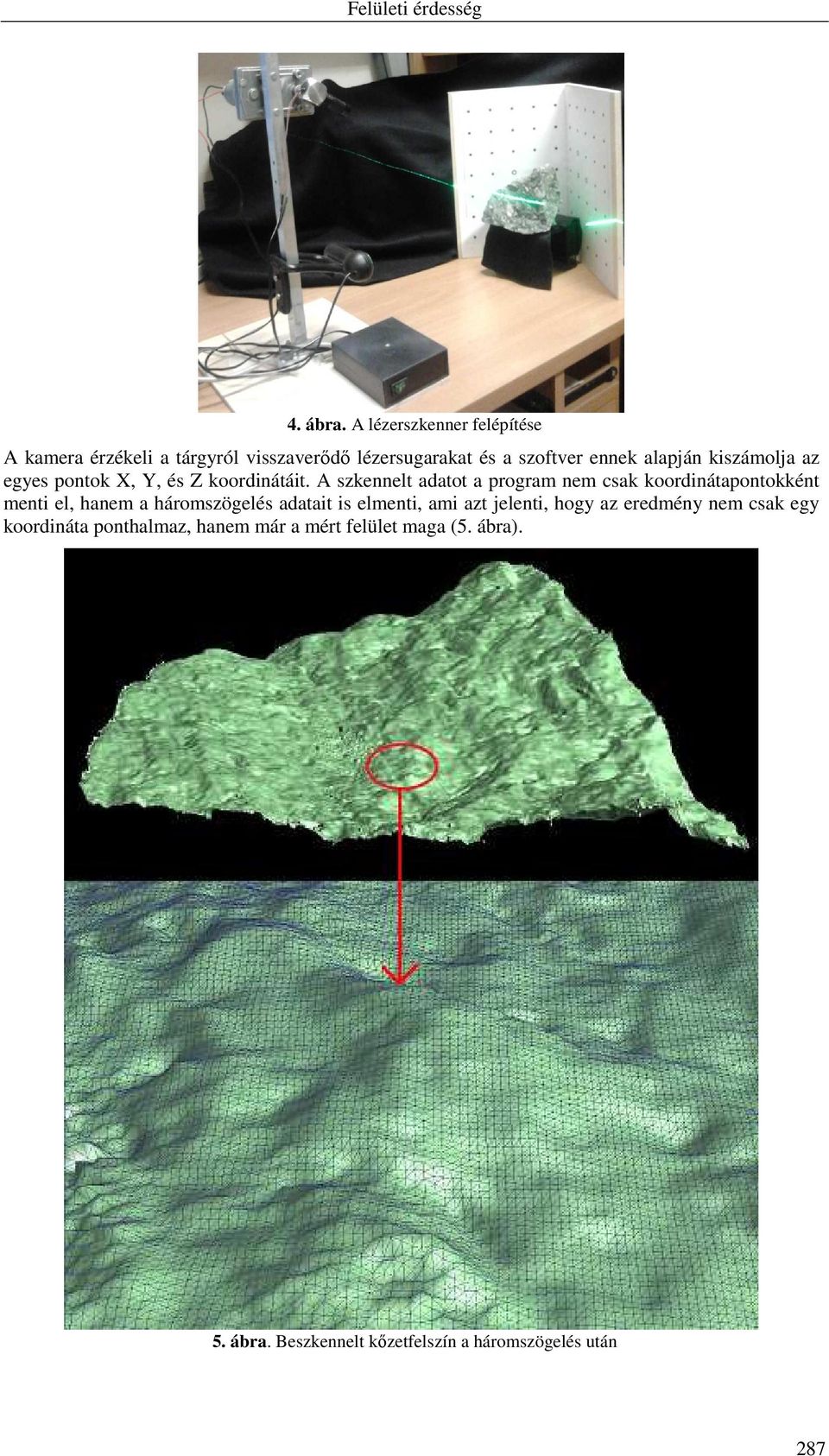 Felületi érdesség

4. ábra. A lézerszkenner felépítése

A kamera érzékeli a tárgyról visszaverődő lézersugarakat és a szoftver ennek alapján kiszámolja az egyes pontok X, Y, és Z koordinátáit. A szkennelt adatot a program nem csak koordinátapontokként menti el, hanem a háromszögelés adatait is elmenti, ami azt jelenti, hogy az eredmény nem csak egy koordináta ponthalmaz, hanem már a mért felület maga (5. ábra).

5. ábra. Beszkennelt kőzetfelszín a háromszögelés után

287